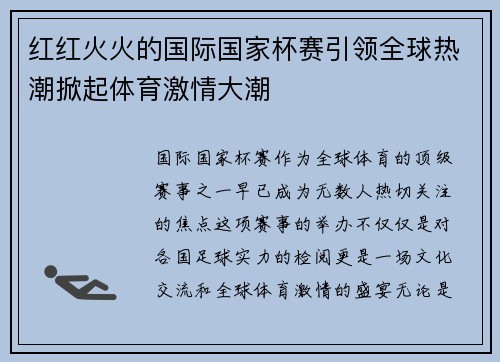 红红火火的国际国家杯赛引领全球热潮掀起体育激情大潮

国际国家杯赛作为全球体育的顶级赛事之一早已成为无数人热切关注的焦点这项赛事的举办不仅仅是对各国足球实力的检阅更是一场文化交流和全球体育激情的盛宴无论是